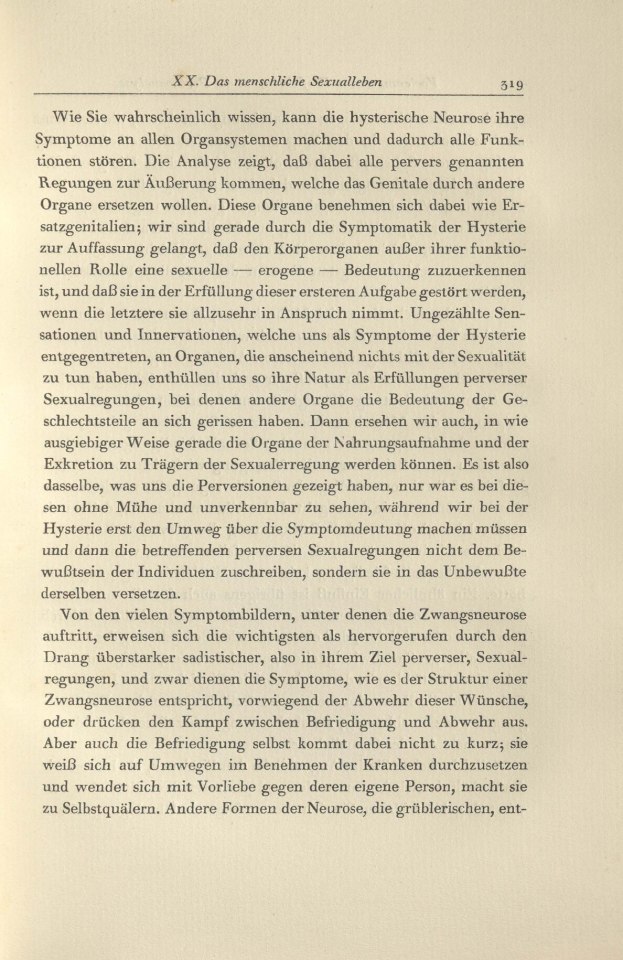 XX. Das menschliche Sexualleben 319

Wie Sie wahrscheinlich wissen, kann die hysterische Neurose ihre Symptome an allen Organsystemen machen und dadurch alle Funktionen stören. Die Analyse zeigt, daß dabei alle pervers genannten Regungen zur Äußerung kommen, welche das Genitale durch andere Organe ersetzen wollen. Diese Organe benehmen sich dabei wie Ersatzgenitalien; wir sind gerade durch die Symptomatik der Hysterie zur Auffassung gelangt, daß den Körperorganen außer ihrer funktionellen Rolle eine sexuelle — erogene — Bedeutung zuzuerkennen ist, und daß sie in der Erfüllung dieser ersteren Aufgabe gestört werden, wenn die letztere sie allzusehr in Anspruch nimmt. Ungezählte Sensationen und Innervationen, welche uns als Symptome der Hysterie entgegentreten, an Organen, die anscheinend nichts mit der Sexualität zu tun haben, enthüllen uns so ihre Natur als Erfüllungen perverser Sexualregungen, bei denen andere Organe die Bedeutung der Geschlechtsteile an sich gerissen haben. Dann ersehen wir auch, in wie ausgiebiger Weise gerade die Organe der Nahrungsaufnahme und der Exkretion zu Trägern der Sexualerregung werden können. Es ist also dasselbe, was uns die Perversionen gezeigt haben, nur war es bei diesen ohne Mühe und unverkennbar zu sehen, während wir bei der Hysterie erst den Umweg über die Symptomdeutung machen müssen und dann die betreffenden perversen Sexualregungen nicht dem Bewußtsein der Individuen zuschreiben, sondern sie in das Unbewußte derselben versetzen.

Von den vielen Symptombildern, unter denen die Zwangsneurose auftritt, erweisen sich die wichtigsten als hervorgerufen durch den Drang überstarker sadistischer, also in ihrem Ziel perverser, Sexualregungen, und zwar dienen die Symptome, wie es der Struktur einer Zwangsneurose entspricht, vorwiegend der Abwehr dieser Wünsche, oder drücken den Kampf zwischen Befriedigung und Abwehr aus. Aber auch die Befriedigung selbst kommt dabei nicht zu kurz; sie weiß sich auf Umwegen im Benehmen der Kranken durchzusetzen und wendet sich mit Vorliebe gegen deren eigene Person, macht sie zu Selbstquälern. Andere Formen der Neurose, die grüblerischen, ent-